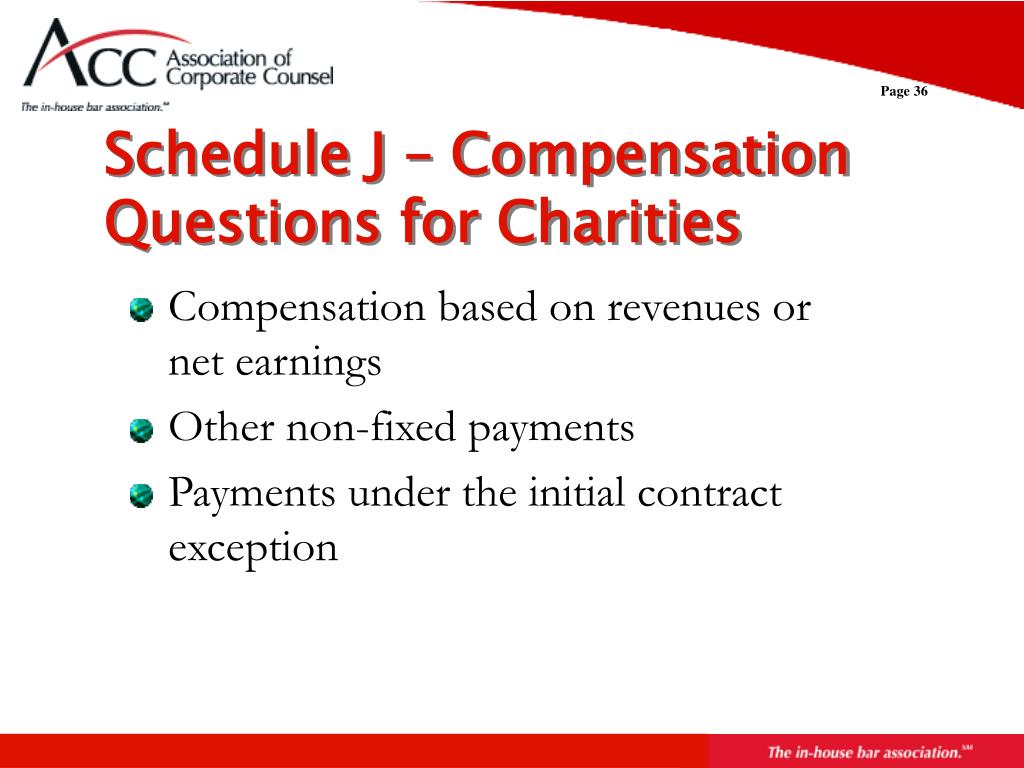 ACC Association of Corporate Counsel
The in-house bar association.℠

Page 36

Schedule J – Compensation Questions for Charities

Compensation based on revenues or net earnings

Other non-fixed payments

Payments under the initial contract exception

The in-house bar association.℠